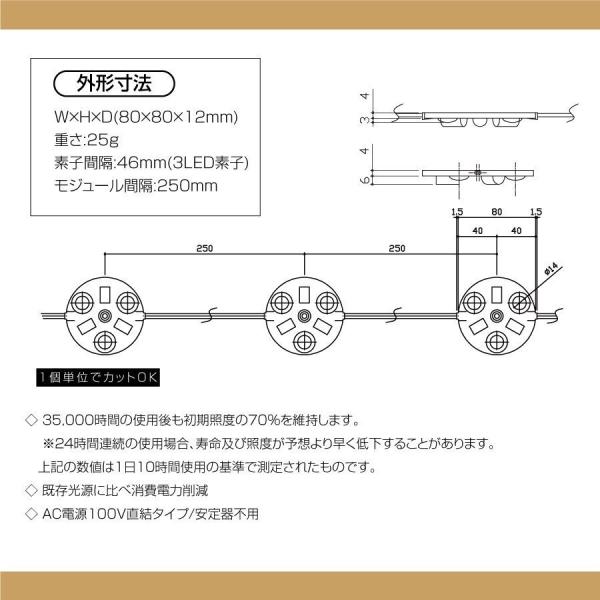 外形寸法

W×H×D(80×80×12mm)
重さ:25g
素子間隔:46mm(3LED素子)
モジュール間隔:250mm

4
3
4
6

1.5
80
1.5
40
40
250
250
ø14

1個単位でカットOK

◇ 35,000時間の使用後も初期照度の70%を維持します。
※24時間連続の使用場合、寿命及び照度が予想より早く低下することがあります。
上記の数値は1日10時間使用の基準で測定されたものです。

◇ 既存光源に比べ消費電力削減

◇ AC電源100V直結タイプ/安定器不用